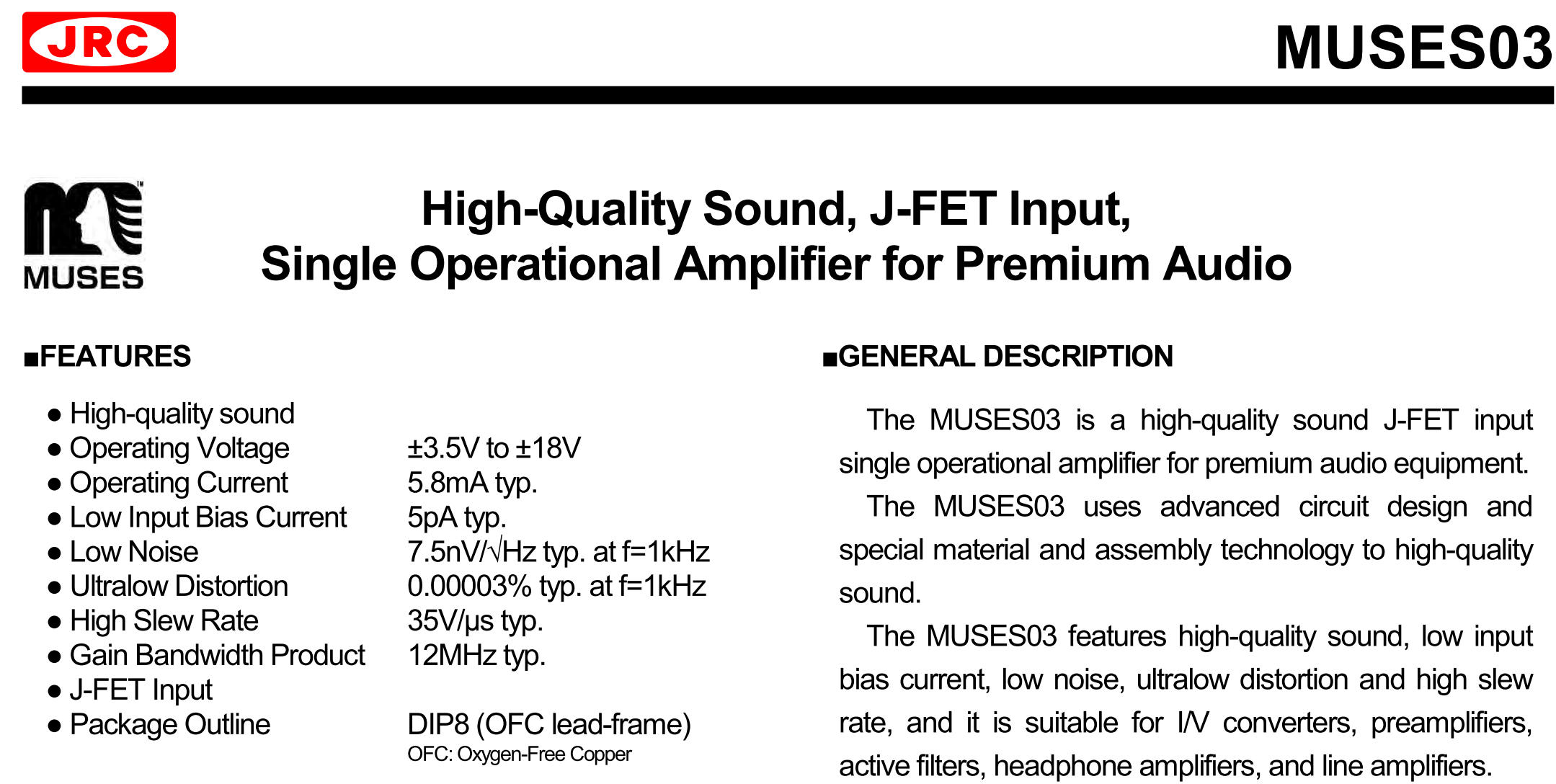 JRC

MUSES03

MUSES

High-Quality Sound, J-FET Input,
Single Operational Amplifier for Premium Audio

■FEATURES

• High-quality sound
• Operating Voltage ±3.5V to ±18V
• Operating Current 5.8mA typ.
• Low Input Bias Current 5pA typ.
• Low Noise 7.5nV/√Hz typ. at f=1kHz
• Ultralow Distortion 0.00003% typ. at f=1kHz
• High Slew Rate 35V/μs typ.
• Gain Bandwidth Product 12MHz typ.
• J-FET Input
• Package Outline DIP8 (OFC lead-frame)
OFC: Oxygen-Free Copper

■GENERAL DESCRIPTION

The MUSES03 is a high-quality sound J-FET input single operational amplifier for premium audio equipment.

The MUSES03 uses advanced circuit design and special material and assembly technology to high-quality sound.

The MUSES03 features high-quality sound, low input bias current, low noise, ultralow distortion and high slew rate, and it is suitable for I/V converters, preamplifiers, active filters, headphone amplifiers, and line amplifiers.